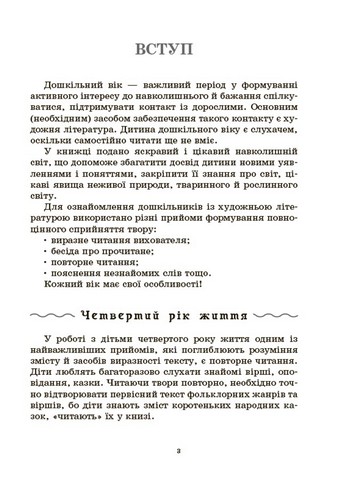 ВСТУП

Дошкільний вік — важливий період у формуванні активного інтересу до навколишнього й бажання спілкуватися, підтримувати контакт із дорослими. Основним (необхідним) засобом забезпечення такого контакту є художня література. Дитина дошкільного віку є слухачем, оскільки самостійно читати ще не вміє.

У книжці подано яскравий і цікавий навколишній світ, що допоможе збагатити досвід дитини новими уявленнями і поняттями, закріпити її знання про світ, цікаві явища неживої природи, тваринного й рослинного світу.

Для ознайомлення дошкільників із художньою літературою використано різні прийоми формування повноцінного сприйняття твору:
· виразне читання вихователя;
· бесіда про прочитане;
· повторне читання;
· пояснення незнайомих слів тощо.
Кожний вік має свої особливості!

Четвертий рік життя

У роботі з дітьми четвертого року життя одним із найважливіших прийомів, які поглиблюють розуміння змісту й засобів виразності тексту, є повторне читання. Діти люблять багаторазово слухати знайомі вірші, оповідання, казки. Читаючи твори повторно, необхідно точно відтворювати первісний текст фольклорних жанрів та віршів, бо діти знають зміст коротеньких народних казок, «читають» їх у книзі.

3